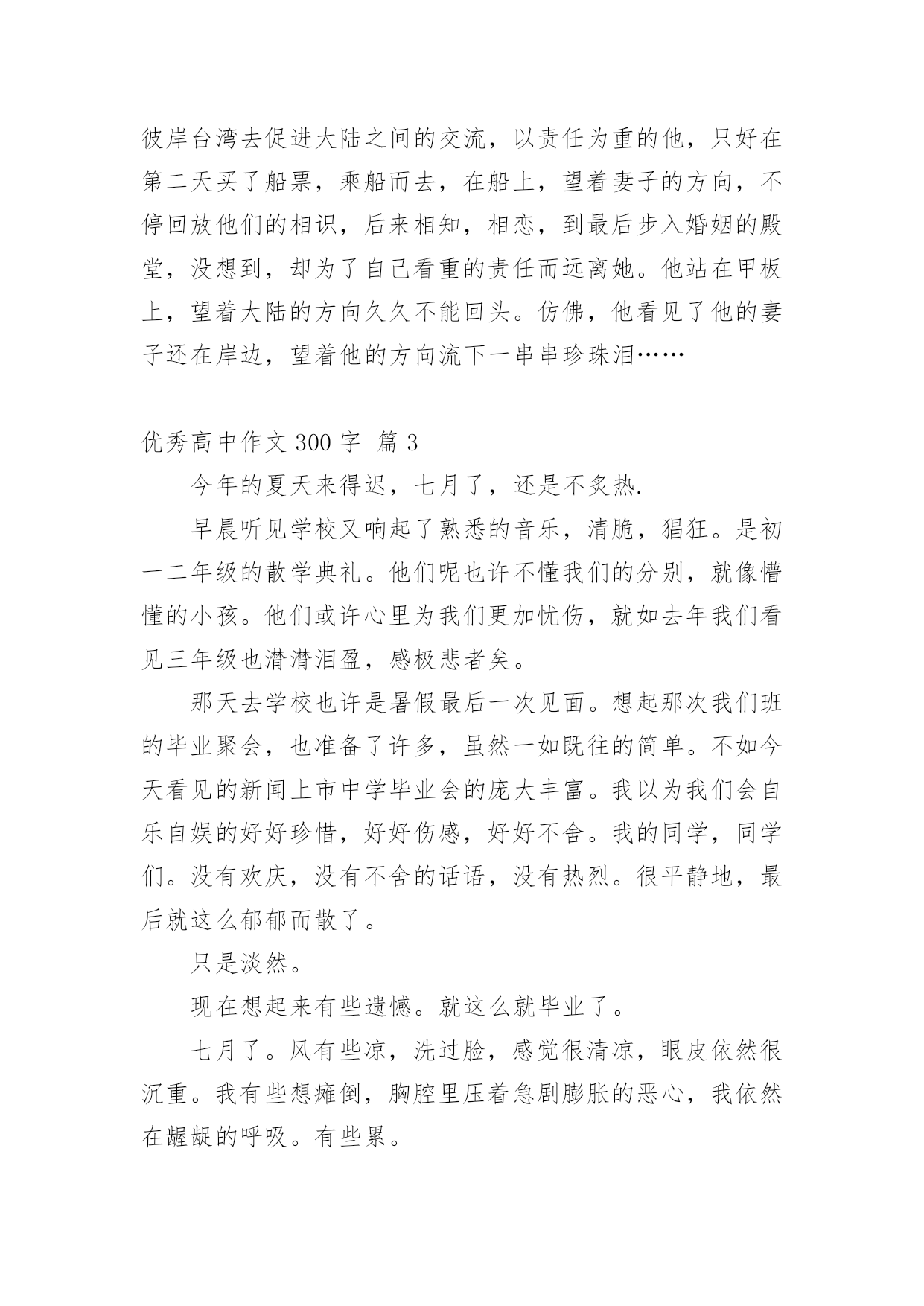 彼岸台湾去促进大陆之间的交流，以责任为重的他，只好在第二天买了船票，乘船而去，在船上，望着妻子的方向，不停回放他们的相识，后来相知，相恋，到最后步入婚姻的殿堂，没想到，却为了自己看重的责任而远离她。他站在甲板上，望着大陆的方向久久不能回头。仿佛，他看见了他的妻子还在岸边，望着他的方向流下一串串珍珠泪……

优秀高中作文 300 字 篇 3

今年的夏天来得迟，七月了，还是不炙热.

早晨听见学校又响起了熟悉的音乐，清脆，猖狂。是初一二年级的散学典礼。他们呢也许不懂我们的分别，就像懵懂的小孩。他们或许心里为我们更加忧伤，就如去年我们看见三年级也潸潸泪盈，感极悲者矣。

那天去学校也许是暑假最后一次见面。想起那次我们班的毕业聚会，也准备了许多，虽然一如既往的简单。不如今天看见的新闻上市中学毕业会的庞大丰富。我以为我们会自乐自娱的好好珍惜，好好伤感，好好不舍。我的同学，同学们。没有欢庆，没有不舍的话语，没有热烈。很平静地，最后就这么郁郁而散了。

只是淡然。

现在想起来有些遗憾。就这么就毕业了。

七月了。风有些凉，洗过脸，感觉很清凉，眼皮依然很沉重。我有些想瘫倒，胸腔里压着急剧膨胀的恶心，我依然在龌龊的呼吸。有些累。